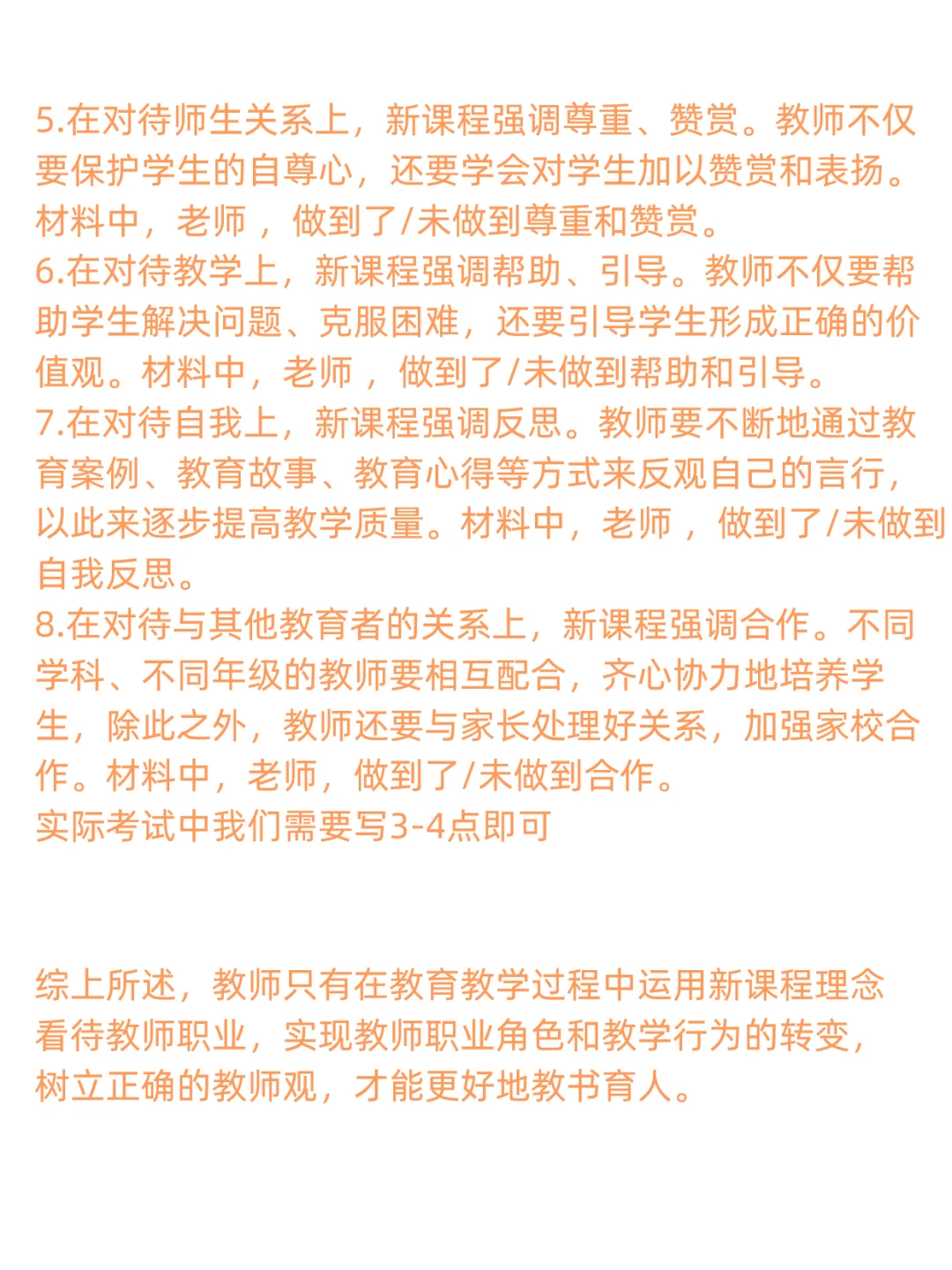 5.在对待师生关系上，新课程强调尊重、赞赏。教师不仅要保护学生的自尊心，还要学会对学生加以赞赏和表扬。材料中，老师 ，做到了/未做到尊重和赞赏。
6.在对待教学上，新课程强调帮助、引导。教师不仅要帮助学生解决问题、克服困难，还要引导学生形成正确的价值观。材料中，老师 ，做到了/未做到帮助和引导。
7.在对待自我上，新课程强调反思。教师要不断地通过教育案例、教育故事、教育心得等方式来反观自己的言行，以此来逐步提高教学质量。材料中，老师 ，做到了/未做到自我反思。
8.在对待与其他教育者的关系上，新课程强调合作。不同学科、不同年级的教师要相互配合，齐心协力地培养学生，除此之外，教师还要与家长处理好关系，加强家校合作。材料中，老师，做到了/未做到合作。
实际考试中我们需要写3-4点即可

综上所述，教师只有在教育教学过程中运用新课程理念看待教师职业，实现教师职业角色和教学行为的转变，树立正确的教师观，才能更好地教书育人。